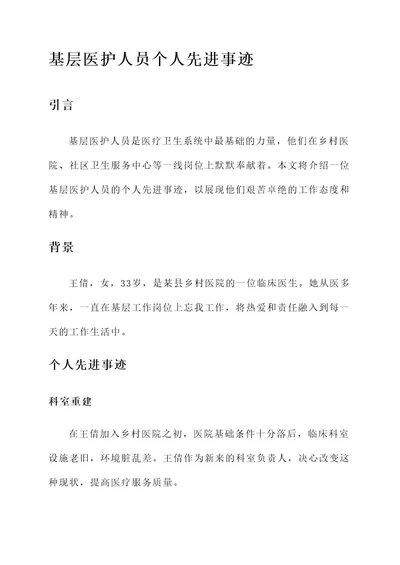 基层医护人员个人先进事迹

引言

基层医护人员是医疗卫生系统中最基础的力量，他们在乡村医院、社区卫生服务中心等一线岗位上默默奉献着。本文将介绍一位基层医护人员的个人先进事迹，以展现他们艰苦卓绝的工作态度和精神。

背景

王倩，女，33岁，是某县乡村医院的一位临床医生。她从医多年来，一直在基层工作岗位上忘我工作，将热爱和责任融入到每一天的工作生活中。

个人先进事迹

科室重建

在王倩加入乡村医院之初，医院基础条件十分落后，临床科室设施老旧，环境脏乱差。王倩作为新来的科室负责人，决心改变这种现状，提高医疗服务质量。